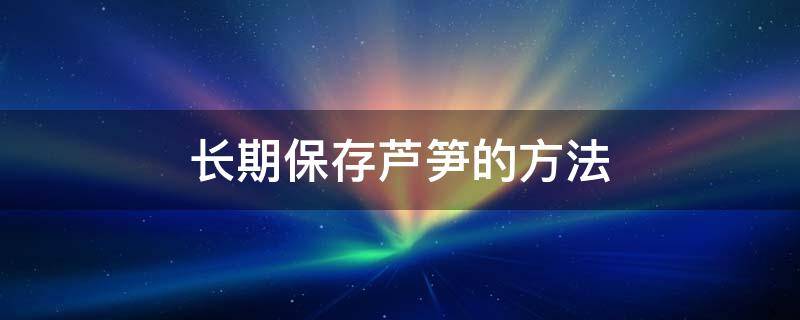 长期保存芦笋的方法